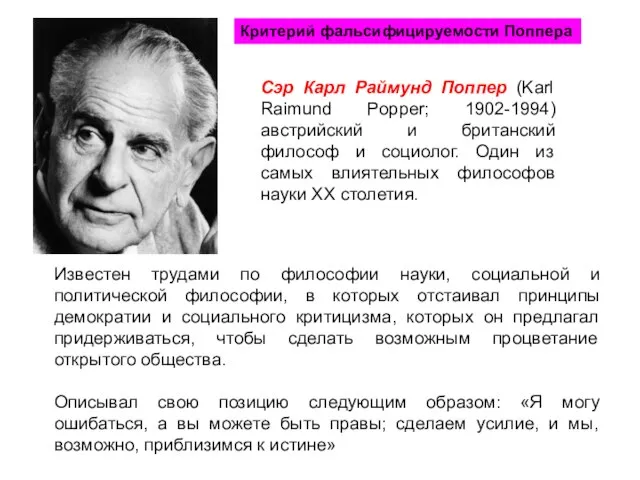 Критерий фальсифицируемости Поппера

Сэр Карл Раймунд Поппер (Karl Raimund Popper; 1902-1994) австрийский и британский философ и социолог. Один из самых влиятельных философов науки XX столетия.

Известен трудами по философии науки, социальной и политической философии, в которых отстаивал принципы демократии и социального критицизма, которых он предлагал придерживаться, чтобы сделать возможным процветание открытого общества.

Описывал свою позицию следующим образом: «Я могу ошибаться, а вы можете быть правы; сделаем усилие, и мы, возможно, приблизимся к истине»